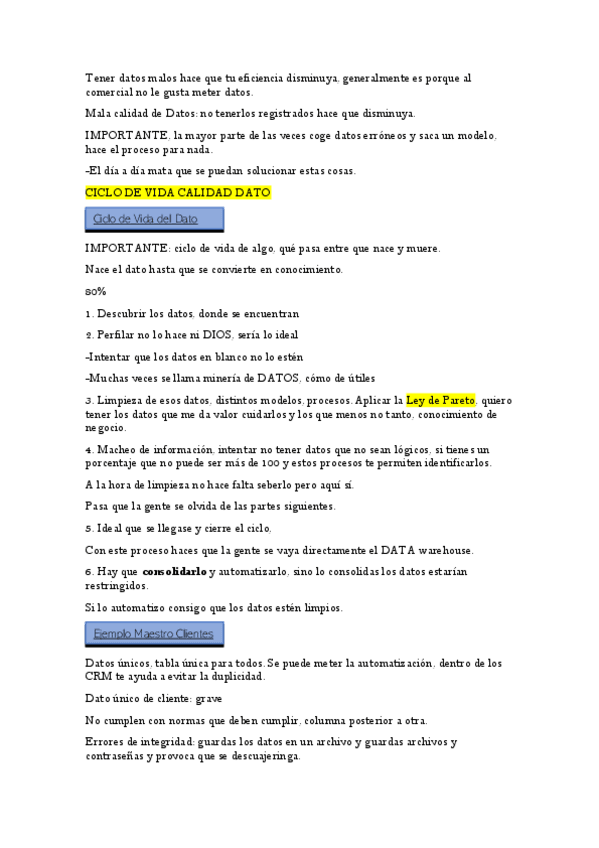 Tener datos malos hace que tu eficiencia disminuya, generalmente es porque al comercial no le gusta meter datos.

Mala calidad de Datos: no tenerlos registrados hace que disminuya.

IMPORTANTE, la mayor parte de las veces coge datos erróneos y saca un modelo, hace el proceso para nada.

-El día a día mata que se puedan solucionar estas cosas.

CICLO DE VIDA CALIDAD DATO

Ciclo de Vida del Dato

IMPORTANTE: ciclo de vida de algo, qué pasa entre que nace y muere.

Nace el dato hasta que se convierte en conocimiento.

80%

1. Descubrir los datos, donde se encuentran

2. Perfilar no lo hace ni DIOS, sería lo ideal

-Intentar que los datos en blanco no lo estén

-Muchas veces se llama minería de DATOS, cómo de útiles

3. Limpieza de esos datos, distintos modelos, procesos. Aplicar la Ley de Pareto, quiero tener los datos que me da valor cuidarlos y los que menos no tanto, conocimiento de negocio.

4. Macheo de información, intentar no tener datos que no sean lógicos, si tienes un porcentaje que no puede ser más de 100 y estos procesos te permiten identificarlos.

A la hora de limpieza no hace falta seberlo pero aquí sí.

Pasa que la gente se olvida de las partes siguientes.

5. Ideal que se llegase y cierre el ciclo,

Con este proceso haces que la gente se vaya directamente el DATA warehouse.

6. Hay que consolidarlo y automatizarlo, sino lo consolidas los datos estarían restringidos.

Si lo automatizo consigo que los datos estén limpios.

Ejemplo Maestro Clientes

Datos únicos, tabla única para todos. Se puede meter la automatización, dentro de los CRM te ayuda a evitar la duplicidad.

Dato único de cliente: grave

No cumplen con normas que deben cumplir, columna posterior a otra.

Errores de integridad: guardas los datos en un archivo y guardas archivos y contraseñas y provoca que se descuajeringa.